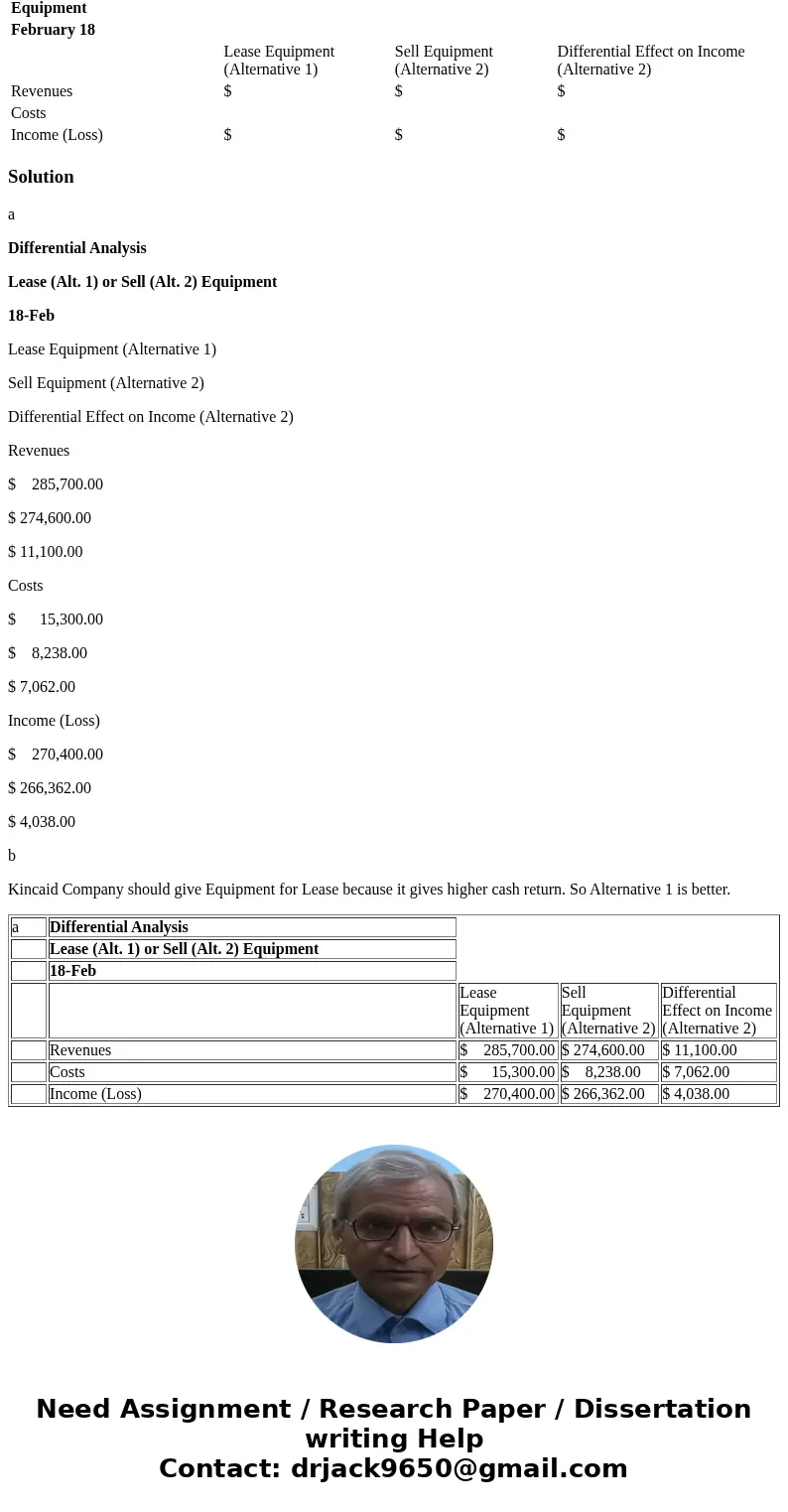 Equipment
February 18

| | Lease Equipment (Alternative 1) | Sell Equipment (Alternative 2) | Differential Effect on Income (Alternative 2) |
|---|---|---|---|
| Revenues | \$ | \$ | \$ |
| Costs | | | |
| Income (Loss) | \$ | \$ | \$ |

Solution

a

Differential Analysis

Lease (Alt. 1) or Sell (Alt. 2) Equipment

18-Feb

Lease Equipment (Alternative 1)

Sell Equipment (Alternative 2)

Differential Effect on Income (Alternative 2)

Revenues

\$ 285,700.00

\$ 274,600.00

\$ 11,100.00

Costs

\$ 15,300.00

\$ 8,238.00

\$ 7,062.00

Income (Loss)

\$ 270,400.00

\$ 266,362.00

\$ 4,038.00

b

Kincaid Company should give Equipment for Lease because it gives higher cash return. So Alternative 1 is better.

| a | Differential Analysis | | | |
|---|---|---|---|---|
| | Lease (Alt. 1) or Sell (Alt. 2) Equipment | | | |
| | 18-Feb | | | |
| | | Lease Equipment (Alternative 1) | Sell Equipment (Alternative 2) | Differential Effect on Income (Alternative 2) |
| | Revenues | \$ 285,700.00 | \$ 274,600.00 | \$ 11,100.00 |
| | Costs | \$ 15,300.00 | \$ 8,238.00 | \$ 7,062.00 |
| | Income (Loss) | \$ 270,400.00 | \$ 266,362.00 | \$ 4,038.00 |

Need Assignment / Research Paper / Dissertation writing Help
Contact: drjack9650@gmail.com